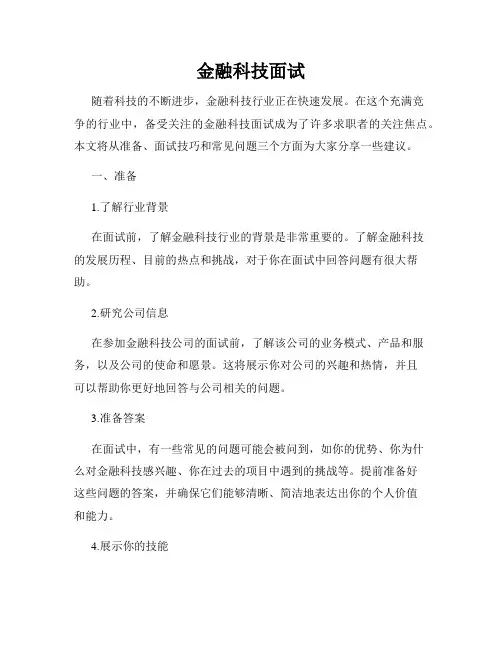 金融科技面试

随着科技的不断进步，金融科技行业正在快速发展。在这个充满竞争的行业中，备受关注的金融科技面试成为了许多求职者的关注焦点。本文将从准备、面试技巧和常见问题三个方面为大家分享一些建议。

一、准备

1.了解行业背景

在面试前，了解金融科技行业的背景是非常重要的。了解金融科技的发展历程、目前的热点和挑战，对于你在面试中回答问题有很大帮助。

2.研究公司信息

在参加金融科技公司的面试前，了解该公司的业务模式、产品和服务，以及公司的使命和愿景。这将展示你对公司的兴趣和热情，并且可以帮助你更好地回答与公司相关的问题。

3.准备答案

在面试中，有一些常见的问题可能会被问到，如你的优势、你为什么对金融科技感兴趣、你在过去的项目中遇到的挑战等。提前准备好这些问题的答案，并确保它们能够清晰、简洁地表达出你的个人价值和能力。

4.展示你的技能